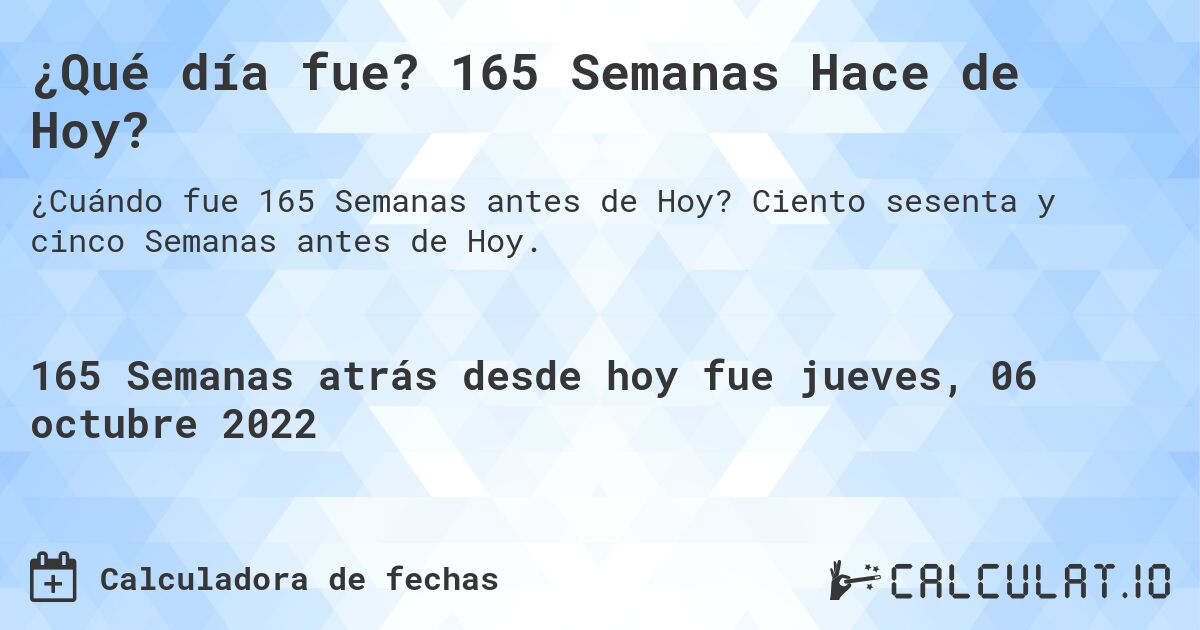 ¿Qué día fue? 165 Semanas Hace de Hoy?

¿Cuándo fue 165 Semanas antes de Hoy? Ciento sesenta y cinco Semanas antes de Hoy.

165 Semanas atrás desde hoy fue jueves, 06 octubre 2022

Calculadora de fechas

CALCULAT.IO